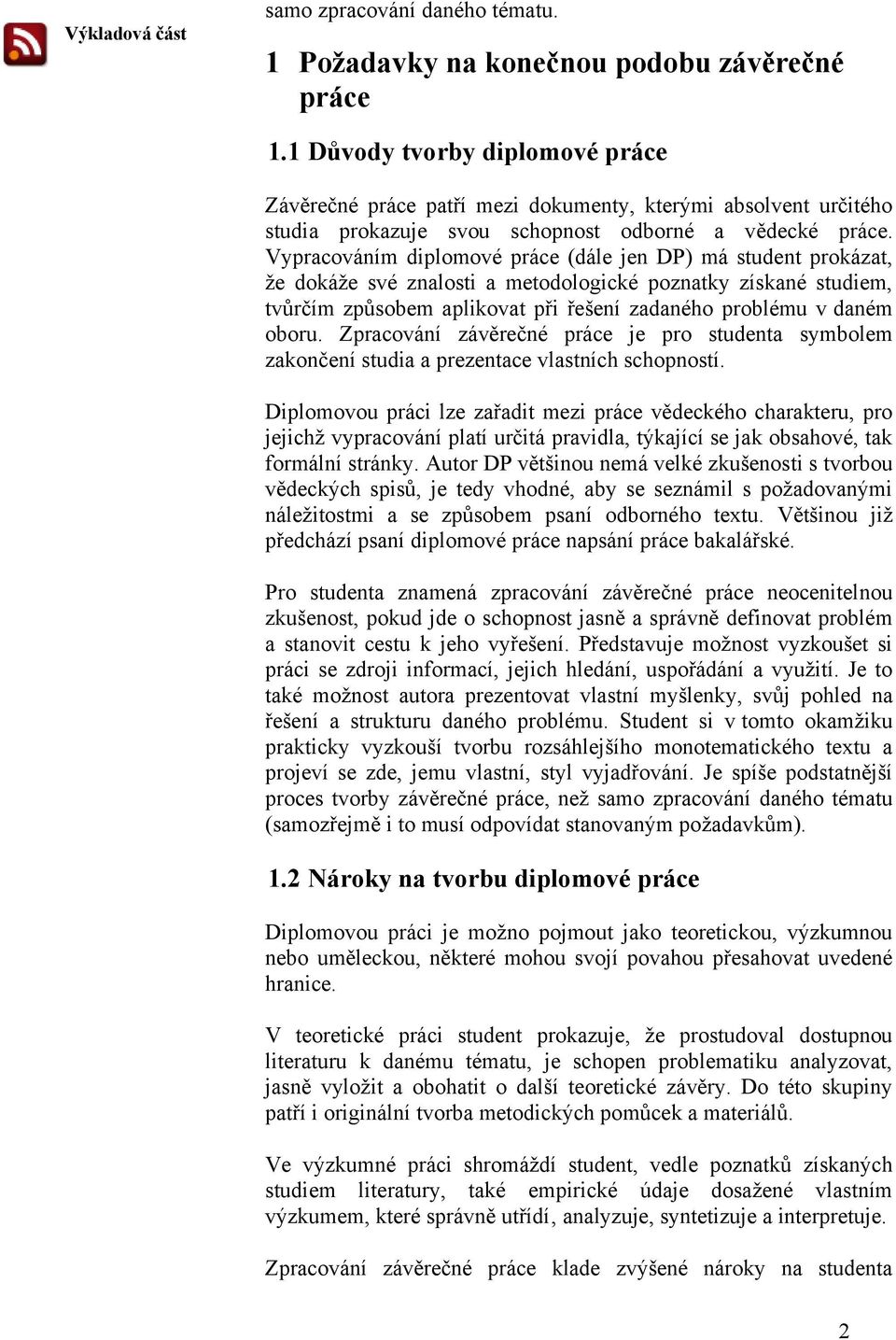 Výkladová část

samo zpracování daného tématu.

1 Požadavky na konečnou podobu závěrečné práce

1.1 Důvody tvorby diplomové práce

Závěrečné práce patří mezi dokumenty, kterými absolvent určitého studia prokazuje svou schopnost odborné a vědecké práce. Vypracováním diplomové práce (dále jen DP) má student prokázat, že dokáže své znalosti a metodologické poznatky získané studiem, tvůrčím způsobem aplikovat při řešení zadaného problému v daném oboru. Zpracování závěrečné práce je pro studenta symbolem zakončení studia a prezentace vlastních schopností.

Diplomovou práci lze zařadit mezi práce vědeckého charakteru, pro jejichž vypracování platí určitá pravidla, týkající se jak obsahové, tak formální stránky. Autor DP většinou nemá velké zkušenosti s tvorbou vědeckých spisů, je tedy vhodné, aby se seznámil s požadovanými náležitostmi a se způsobem psaní odborného textu. Většinou již předchází psaní diplomové práce napsání práce bakalářské.

Pro studenta znamená zpracování závěrečné práce neocenitelnou zkušenost, pokud jde o schopnost jasně a správně definovat problém a stanovit cestu k jeho vyřešení. Představuje možnost vyzkoušet si práci se zdroji informací, jejich hledání, uspořádání a využití. Je to také možnost autora prezentovat vlastní myšlenky, svůj pohled na řešení a strukturu daného problému. Student si v tomto okamžiku prakticky vyzkouší tvorbu rozsáhlejšího monotematického textu a projeví se zde, jemu vlastní, styl vyjadřování. Je spíše podstatnější proces tvorby závěrečné práce, než samo zpracování daného tématu (samozřejmě i to musí odpovídat stanovaným požadavkům).

1.2 Nároky na tvorbu diplomové práce

Diplomovou práci je možno pojmout jako teoretickou, výzkumnou nebo uměleckou, některé mohou svojí povahou přesahovat uvedené hranice.

V teoretické práci student prokazuje, že prostudoval dostupnou literaturu k danému tématu, je schopen problematiku analyzovat, jasně vyložit a obohatit o další teoretické závěry. Do této skupiny patří i originální tvorba metodických pomůcek a materiálů.

Ve výzkumné práci shromáždí student, vedle poznatků získaných studiem literatury, také empirické údaje dosažené vlastním výzkumem, které správně utřídí, analyzuje, syntetizuje a interpretuje.

Zpracování závěrečné práce klade zvýšené nároky na studenta

2